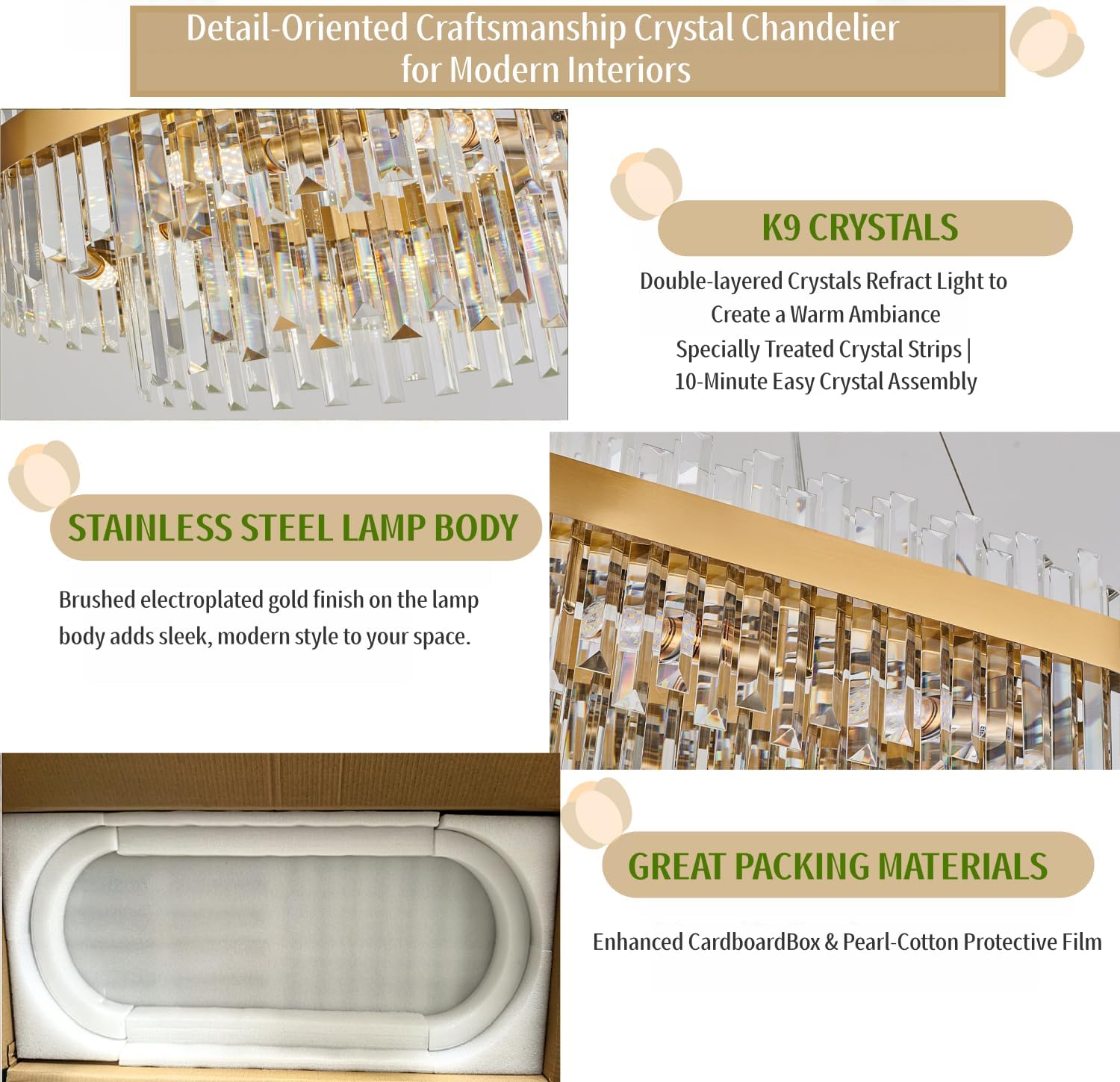 Detail-Oriented Craftsmanship Crystal Chandelier for Modern Interiors

K9 CRYSTALS

Double-layered Crystals Refract Light to Create a Warm Ambiance
Specially Treated Crystal Strips |
10-Minute Easy Crystal Assembly

STAINLESS STEEL LAMP BODY

Brushed electroplated gold finish on the lamp body adds sleek, modern style to your space.

GREAT PACKING MATERIALS

Enhanced CardboardBox & Pearl-Cotton Protective Film